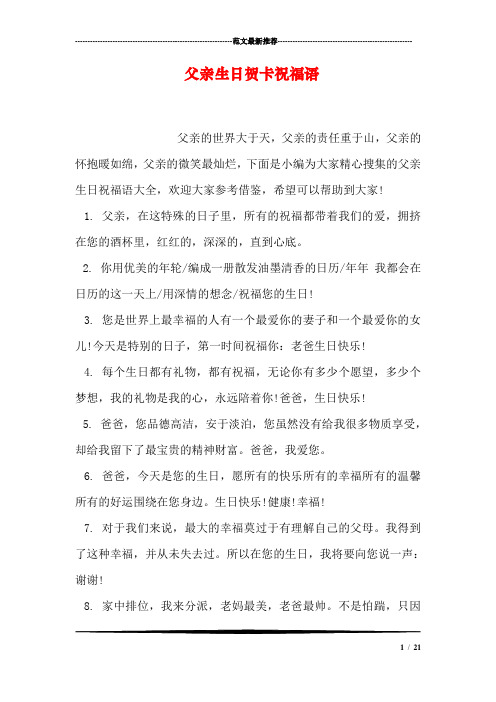 范文最新推荐

父亲生日贺卡祝福语

父亲的世界大于天，父亲的责任重于山，父亲的怀抱暖如绵，父亲的微笑最灿烂，下面是小编为大家精心搜集的父亲生日祝福语大全，欢迎大家参考借鉴，希望可以帮助到大家!

1. 父亲，在这特殊的日子里，所有的祝福都带着我们的爱，拥挤在您的酒杯里，红红的，深深的，直到心底。

2. 你用优美的年轮/编成一册散发油墨清香的日历/年年 我都会在日历的这一天上/用深情的想念/祝福您的生日!

3. 您是世界上最幸福的人有一个最爱你的妻子和一个最爱你的女儿!今天是特别的日子，第一时间祝福你：老爸生日快乐!

4. 每个生日都有礼物，都有祝福，无论你有多少个愿望，多少个梦想，我的礼物是我的心，永远陪着你!爸爸，生日快乐!

5. 爸爸，您品德高洁，安于淡泊，您虽然没有给我很多物质享受，却给我留下了最宝贵的精神财富。爸爸，我爱您。

6. 爸爸，今天是您的生日，愿所有的快乐所有的幸福所有的温馨所有的好运围绕在您身边。生日快乐!健康!幸福!

7. 对于我们来说，最大的幸福莫过于有理解自己的父母。我得到了这种幸福，并从未失去过。所以在您的生日，我将要向您说一声：谢谢!

8. 家中排位，我来分派，老妈最美，老爸最帅。不是怕踹，只因

1 / 21